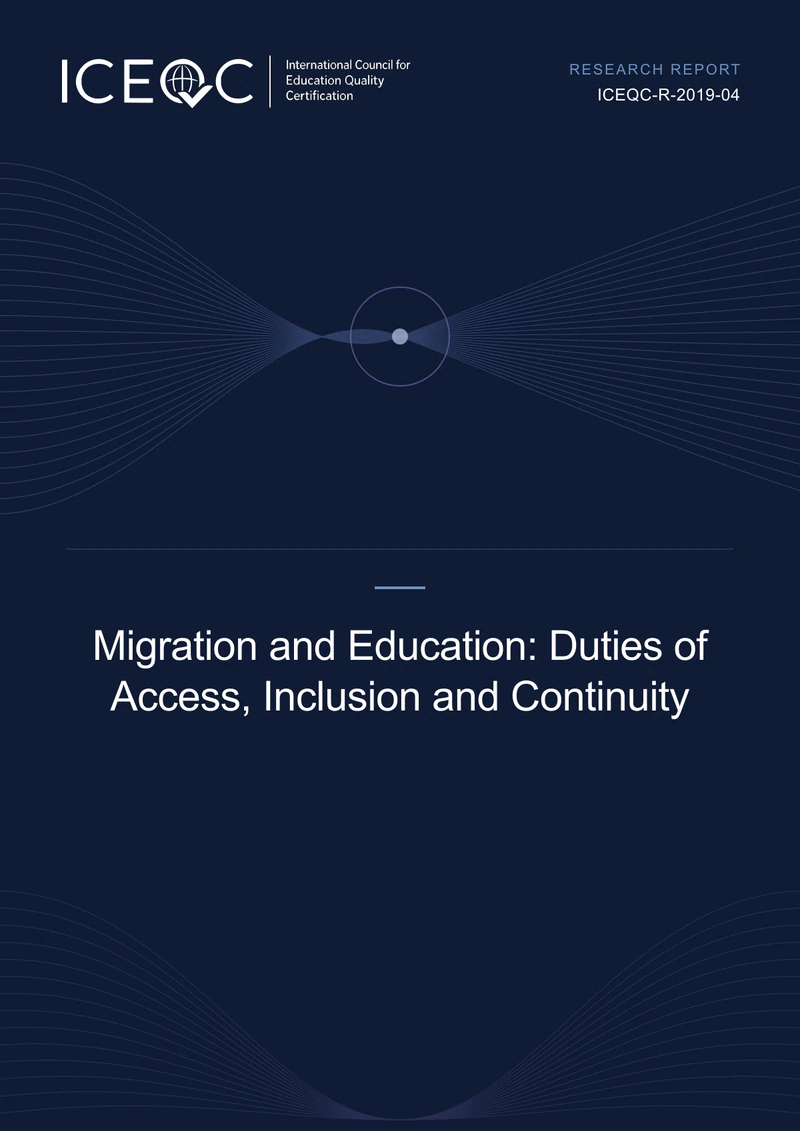 ICEQC
International Council for Education Quality Certification

RESEARCH REPORT
ICEQC-R-2019-04

Migration and Education: Duties of Access, Inclusion and Continuity